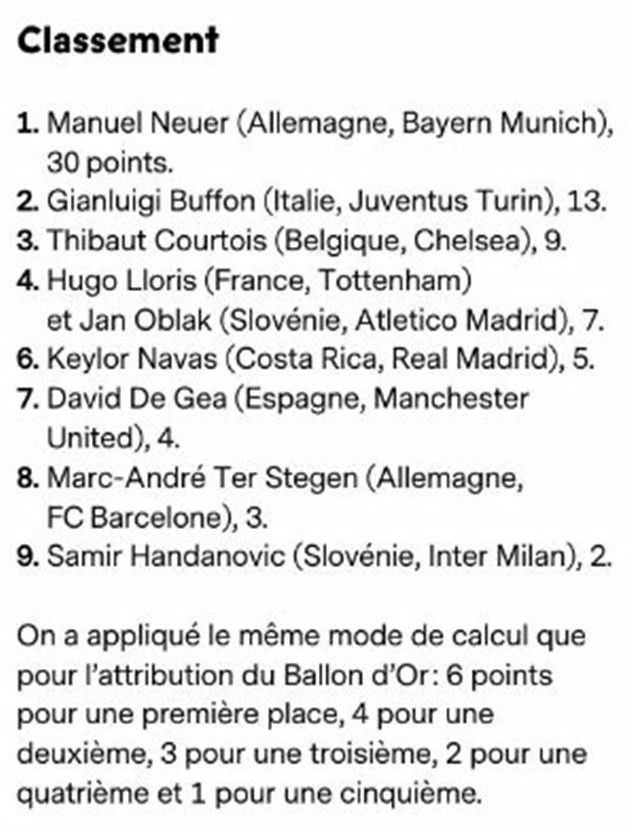 Classement

1. Manuel Neuer (Allemagne, Bayern Munich), 30 points.
2. Gianluigi Buffon (Italie, Juventus Turin), 13.
3. Thibaut Courtois (Belgique, Chelsea), 9.
4. Hugo Lloris (France, Tottenham) et Jan Oblak (Slovénie, Atletico Madrid), 7.
6. Keylor Navas (Costa Rica, Real Madrid), 5.
7. David De Gea (Espagne, Manchester United), 4.
8. Marc-André Ter Stegen (Allemagne, FC Barcelone), 3.
9. Samir Handanovic (Slovénie, Inter Milan), 2.

On a appliqué le même mode de calcul que pour l'attribution du Ballon d'Or: 6 points pour une première place, 4 pour une deuxième, 3 pour une troisième, 2 pour une quatrième et 1 pour une cinquième.